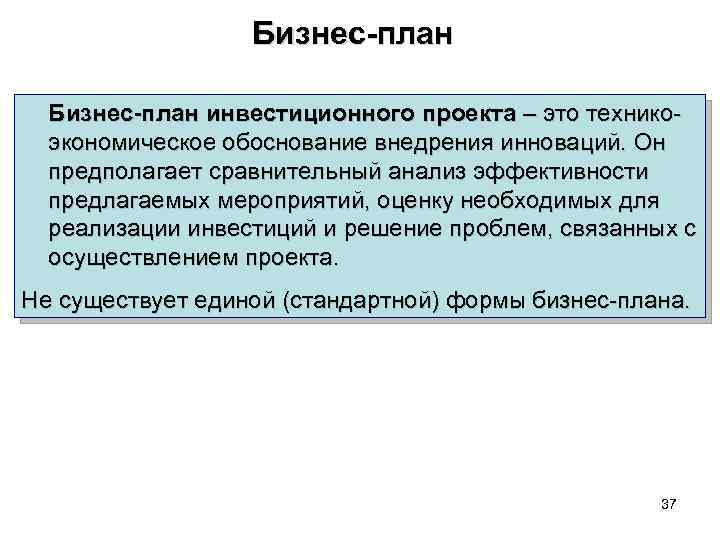 Бизнес-план

Бизнес-план инвестиционного проекта – это технико-экономическое обоснование внедрения инноваций. Он предполагает сравнительный анализ эффективности предлагаемых мероприятий, оценку необходимых для реализации инвестиций и решение проблем, связанных с осуществлением проекта.

Не существует единой (стандартной) формы бизнес-плана.

37